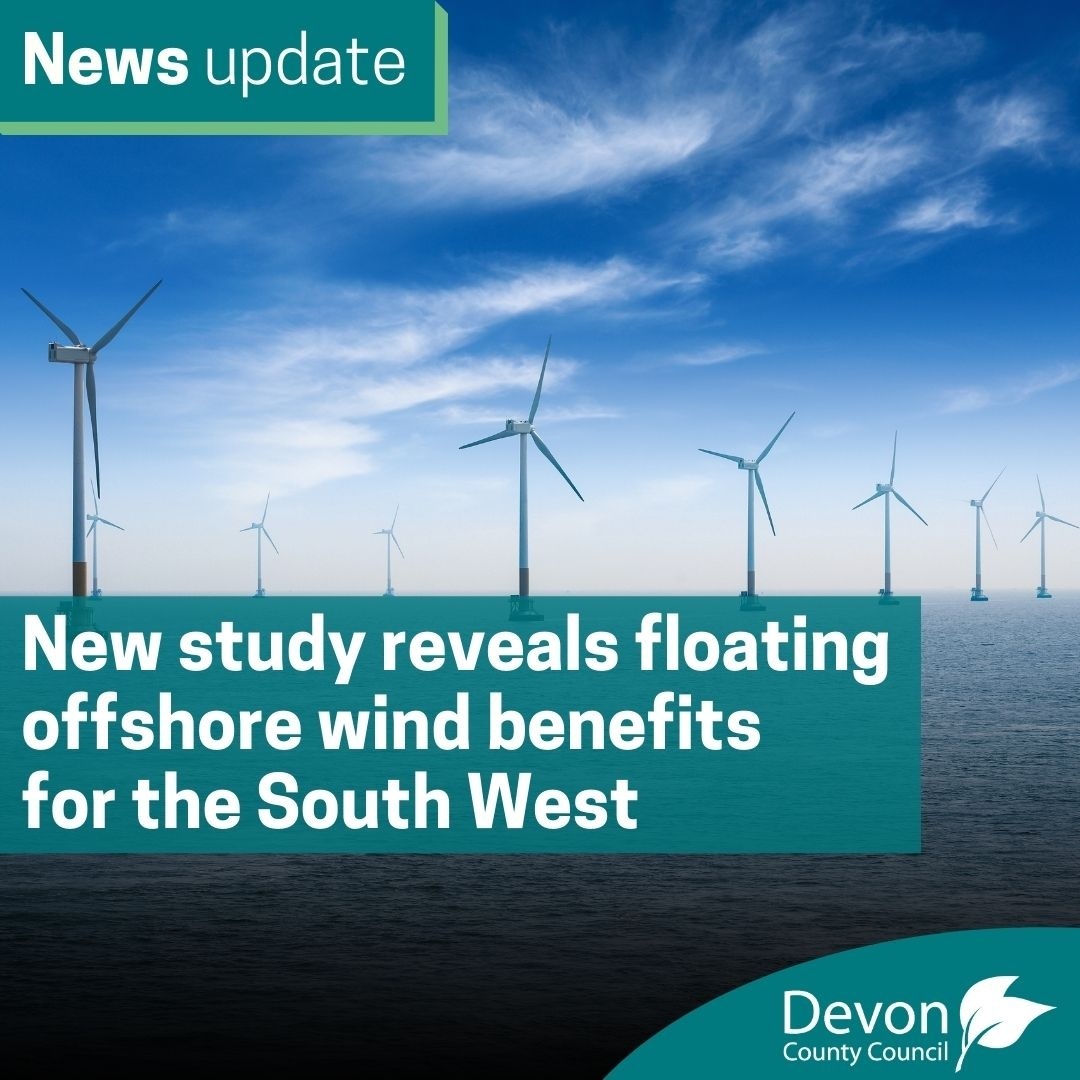 News update

New study reveals floating offshore wind benefits for the South West

Devon County Council